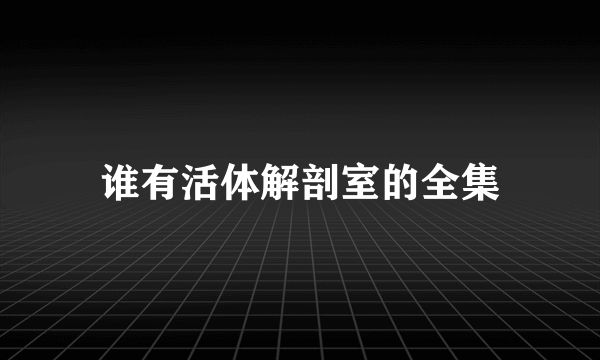 谁有活体解剖室的全集